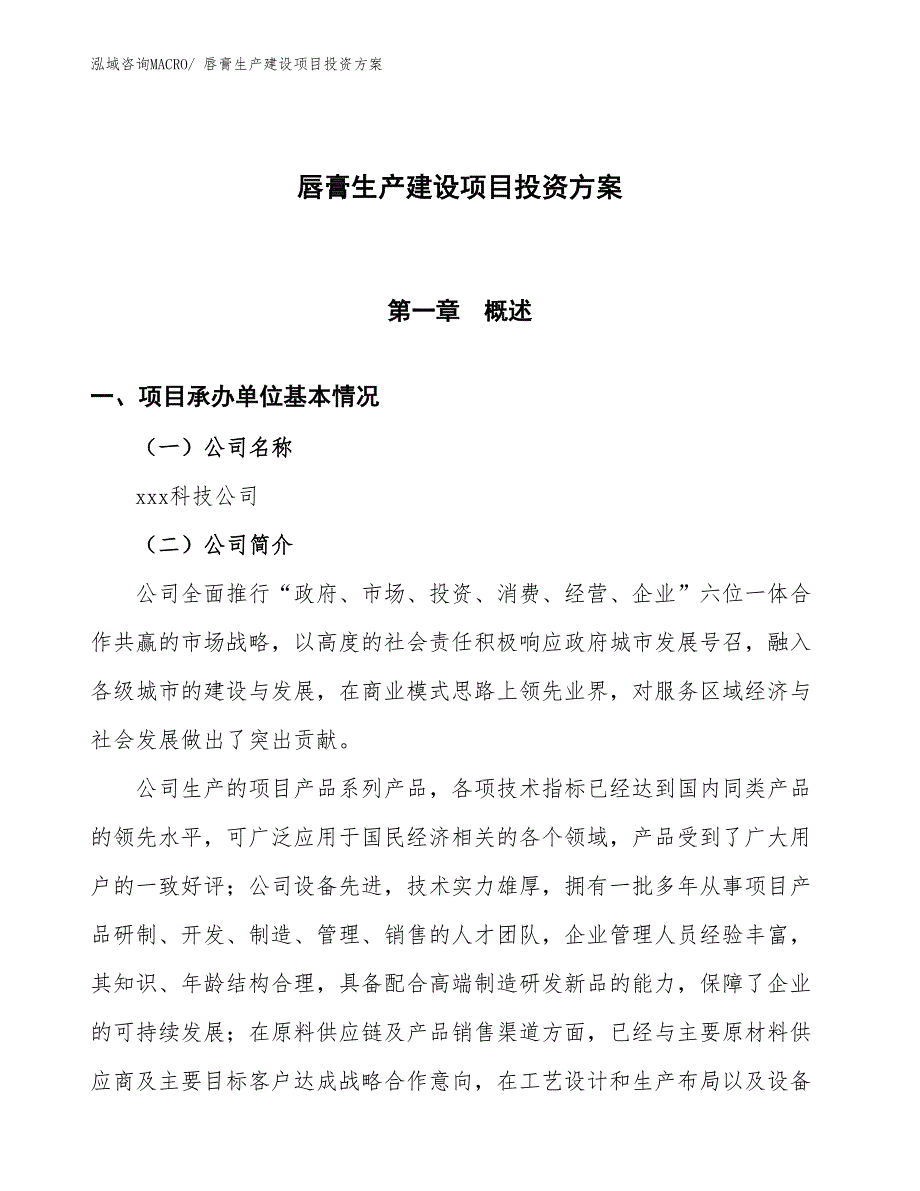 泓域咨询MACRO/ 唇膏生产建设项目投资方案

唇膏生产建设项目投资方案

第一章 概述

一、项目承办单位基本情况

（一）公司名称

xxx科技公司

（二）公司简介

公司全面推行“政府、市场、投资、消费、经营、企业”六位一体合作共赢的市场战略，以高度的社会责任积极响应政府城市发展号召，融入各级城市的建设与发展，在商业模式思路上领先业界，对服务区域经济与社会发展做出了突出贡献。

公司生产的项目产品系列产品，各项技术指标已经达到国内同类产品的领先水平，可广泛应用于国民经济相关的各个领域，产品受到了广大用户的一致好评；公司设备先进，技术实力雄厚，拥有一批多年从事项目产品研制、开发、制造、管理、销售的人才团队，企业管理人员经验丰富，其知识、年龄结构合理，具备配合高端制造研发新品的能力，保障了企业的可持续发展；在原料供应链及产品销售渠道方面，已经与主要原材料供应商及主要目标客户达成战略合作意向，在工艺设计和生产布局以及设备